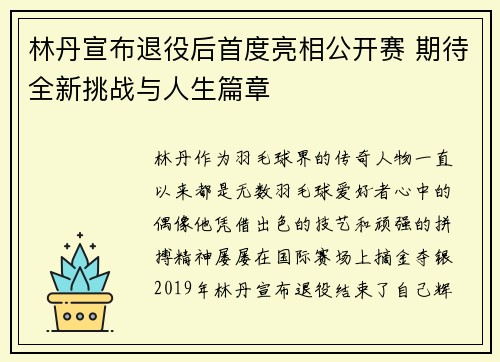 林丹宣布退役后首度亮相公开赛 期待全新挑战与人生篇章

林丹作为羽毛球界的传奇人物一直以来都是无数羽毛球爱好者心中的偶像他凭借出色的技艺和顽强的拼搏精神屡屡在国际赛场上摘金夺银2019年林丹宣布退役结束了自己辉